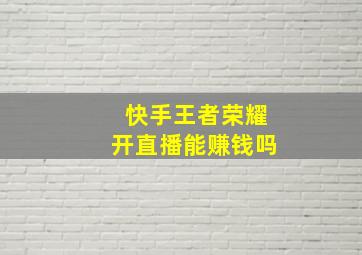 快手王者荣耀
开直播能赚钱吗